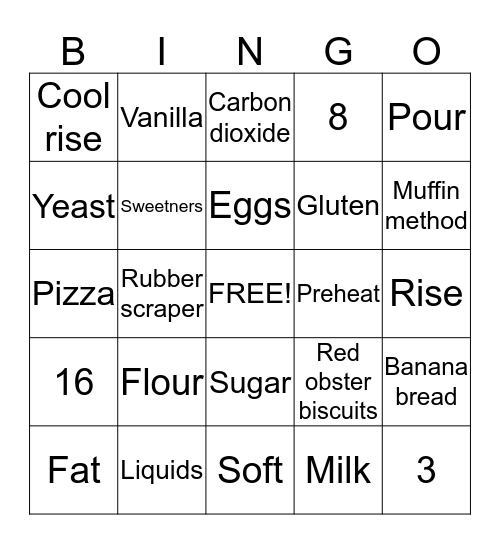 | B | I | N | G | O |
|---|---|---|---|---|
| Cool rise | Vanilla | Carbon dioxide | 8 | Pour |
| Yeast | Sweetners | Eggs | Gluten | Muffin method |
| Pizza | Rubber scraper | FREE! | Preheat | Rise |
| 16 | Flour | Sugar | Red obster biscuits | Banana bread |
| Fat | Liquids | Soft | Milk | 3 |